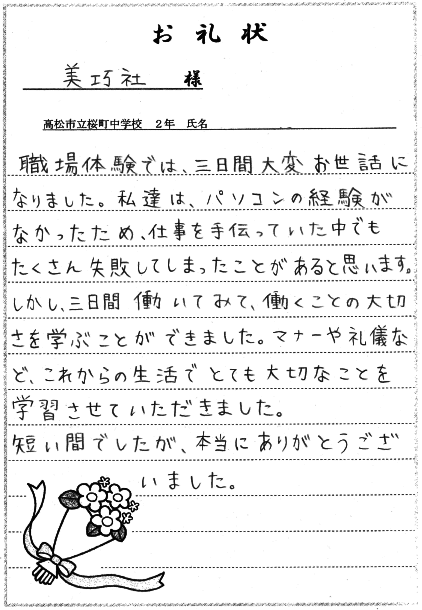 お礼状

美巧社　様

高松市立桜町中学校　2年　氏名

職場体験では、三日間大変お世話になりました。私達は、パソコンの経験がなかったため、仕事を手伝っていた中でもたくさん失敗してしまったことがあると思います。しかし、三日間働いてみて、働くことの大切さを学ぶことができました。マナーや礼儀など、これからの生活でとても大切なことを学習させていただきました。
短い間でしたが、本当にありがとうございました。